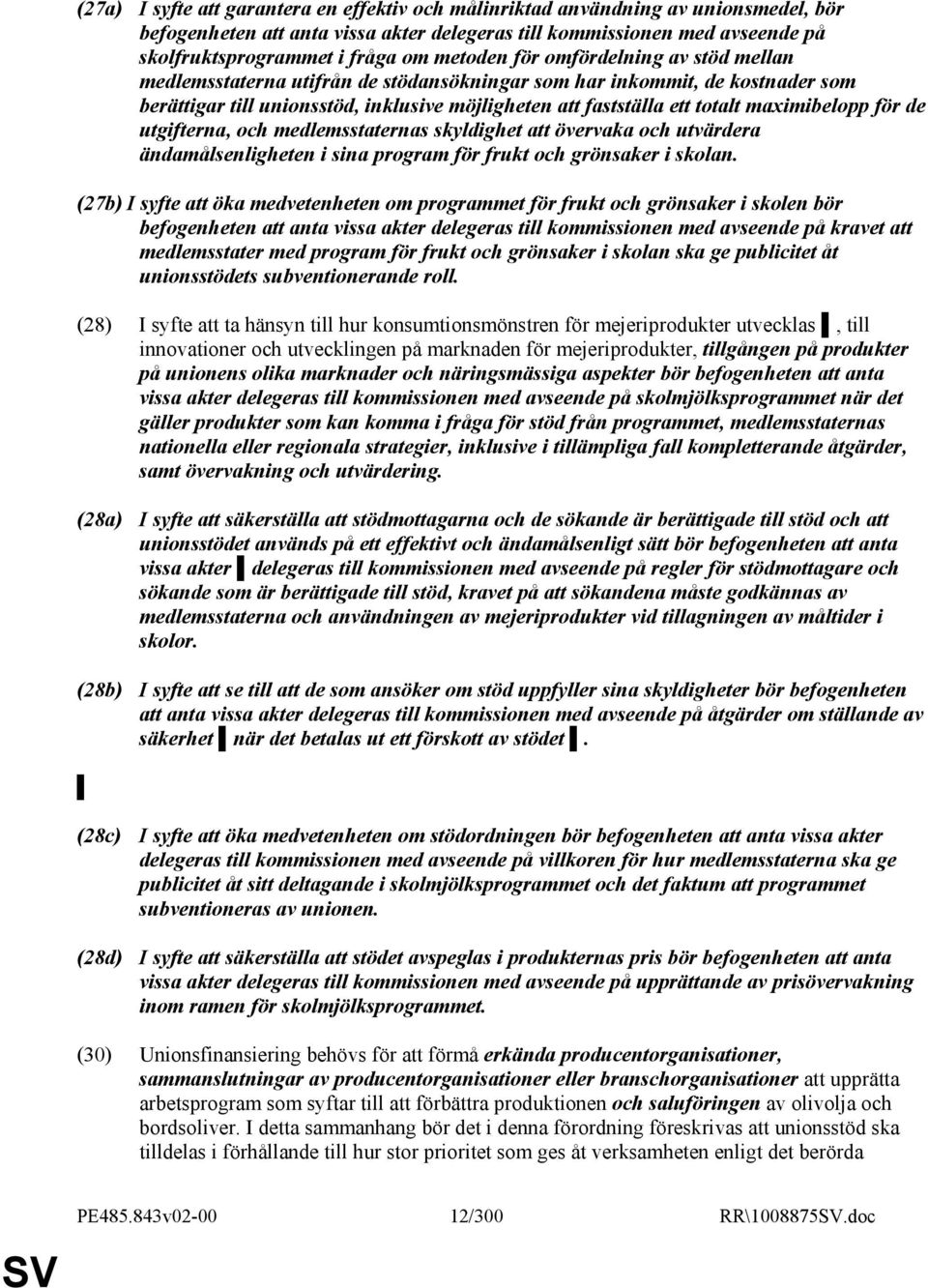 (27a) I syfte att garantera en effektiv och målinriktad användning av unionsmedel, bör befogenheten att anta vissa akter delegeras till kommissionen med avseende på skolfruktsprogrammet i fråga om metoden för omfördelning av stöd mellan medlemsstaterna utifrån de stödansökningar som har inkommit, de kostnader som berättigar till unionsstöd, inklusive möjligheten att fastställa ett totalt maximibelopp för de utgifterna, och medlemsstaternas skyldighet att övervaka och utvärdera ändamålsenligheten i sina program för frukt och grönsaker i skolan.

(27b) I syfte att öka medvetenheten om programmet för frukt och grönsaker i skolen bör befogenheten att anta vissa akter delegeras till kommissionen med avseende på kravet att medlemsstater med program för frukt och grönsaker i skolan ska ge publicitet åt unionsstödets subventionerande roll.

(28) I syfte att ta hänsyn till hur konsumtionsmönstren för mejeriprodukter utvecklas ▌, till innovationer och utvecklingen på marknaden för mejeriprodukter, tillgången på produkter på unionens olika marknader och näringsmässiga aspekter bör befogenheten att anta vissa akter delegeras till kommissionen med avseende på skolmjölksprogrammet när det gäller produkter som kan komma i fråga för stöd från programmet, medlemsstaternas nationella eller regionala strategier, inklusive i tillämpliga fall kompletterande åtgärder, samt övervakning och utvärdering.

(28a) I syfte att säkerställa att stödmottagarna och de sökande är berättigade till stöd och att unionsstödet används på ett effektivt och ändamålsenligt sätt bör befogenheten att anta vissa akter ▌ delegeras till kommissionen med avseende på regler för stödmottagare och sökande som är berättigade till stöd, kravet på att sökandena måste godkännas av medlemsstaterna och användningen av mejeriprodukter vid tillagningen av måltider i skolor.

(28b) I syfte att se till att de som ansöker om stöd uppfyller sina skyldigheter bör befogenheten att anta vissa akter delegeras till kommissionen med avseende på åtgärder om ställande av säkerhet ▌ när det betalas ut ett förskott av stödet ▌.

▌

(28c) I syfte att öka medvetenheten om stödordningen bör befogenheten att anta vissa akter delegeras till kommissionen med avseende på villkoren för hur medlemsstaterna ska ge publicitet åt sitt deltagande i skolmjölksprogrammet och det faktum att programmet subventioneras av unionen.

(28d) I syfte att säkerställa att stödet avspeglas i produkternas pris bör befogenheten att anta vissa akter delegeras till kommissionen med avseende på upprättande av prisövervakning inom ramen för skolmjölksprogrammet.

(30) Unionsfinansiering behövs för att förmå erkända producentorganisationer, sammanslutningar av producentorganisationer eller branschorganisationer att upprätta arbetsprogram som syftar till att förbättra produktionen och saluföringen av olivolja och bordsoliver. I detta sammanhang bör det i denna förordning föreskrivas att unionsstöd ska tilldelas i förhållande till hur stor prioritet som ges åt verksamheten enligt det berörda

PE485.843v02-00 12/300 RR\1008875SV.doc

SV